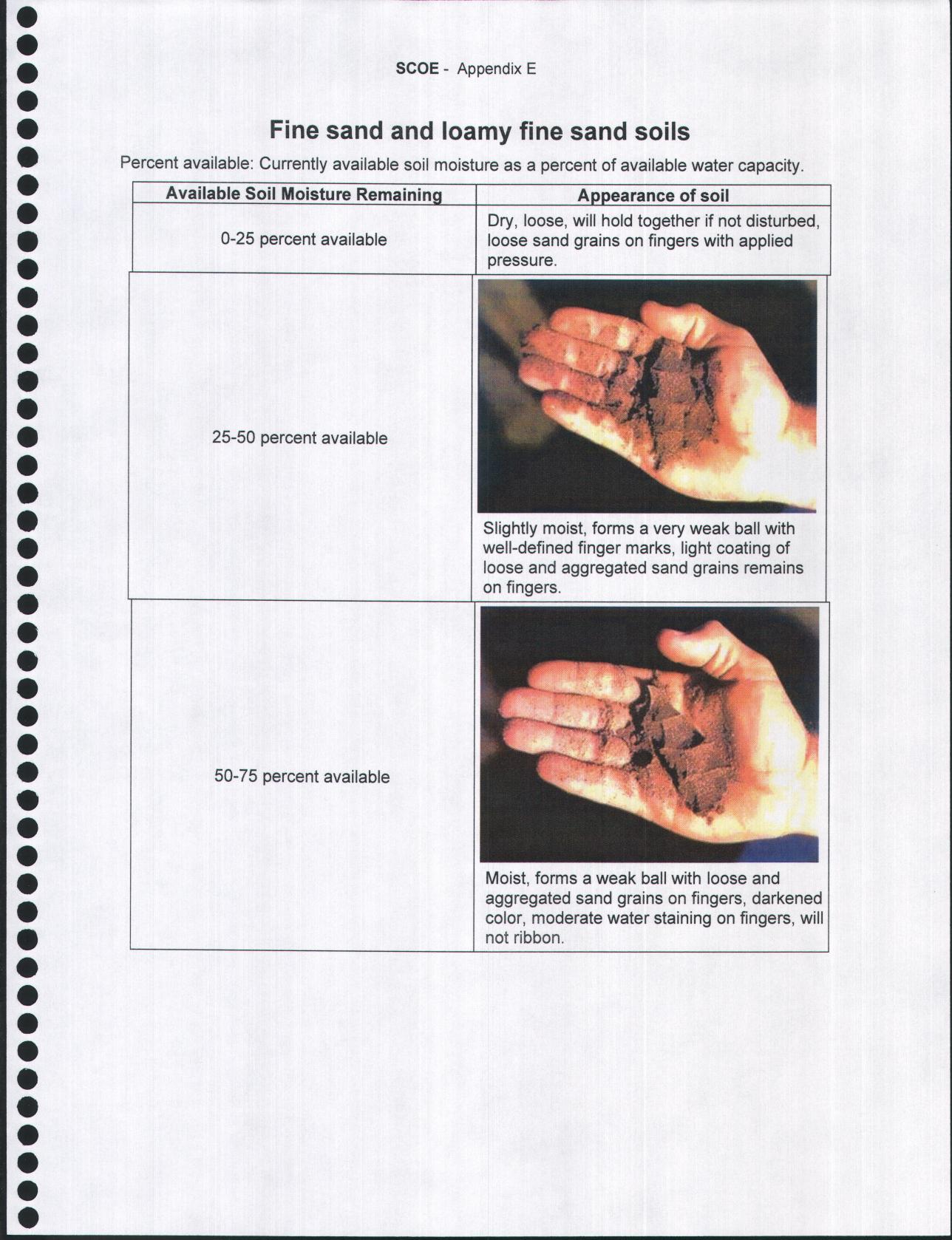 SCOE - Appendix E

Fine sand and loamy fine sand soils

Percent available: Currently available soil moisture as a percent of available water capacity.

| Available Soil Moisture Remaining | Appearance of soil |
|---|---|
| 0-25 percent available | Dry, loose, will hold together if not disturbed, loose sand grains on fingers with applied pressure. |
| 25-50 percent available | Slightly moist, forms a very weak ball with well-defined finger marks, light coating of loose and aggregated sand grains remains on fingers. |
| 50-75 percent available | Moist, forms a weak ball with loose and aggregated sand grains on fingers, darkened color, moderate water staining on fingers, will not ribbon. |